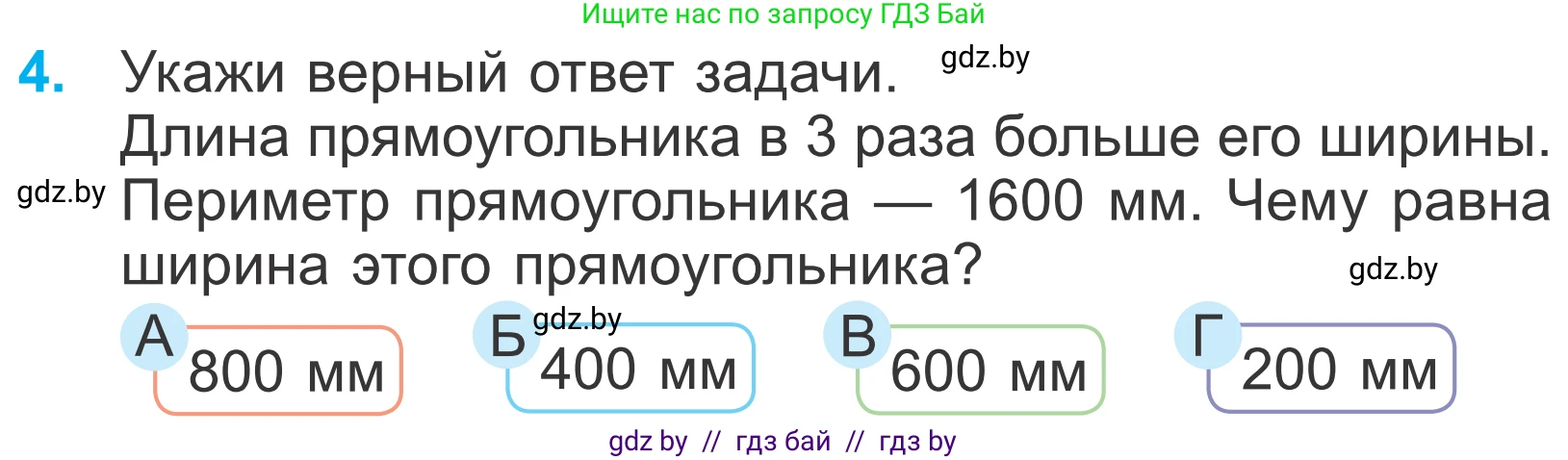 Ищите нас по запросу ГДЗ Бай

4. Укажи верный ответ задачи. gdz.by
Длина прямоугольника в 3 раза больше его ширины.
gdz.by Периметр прямоугольника — 1600 мм. Чему равна ширина этого прямоугольника? gdz.by

А 800 мм
Б gdz.by 400 мм
В 600 мм
Г 200 мм

gdz by // гдз бай // гдз by